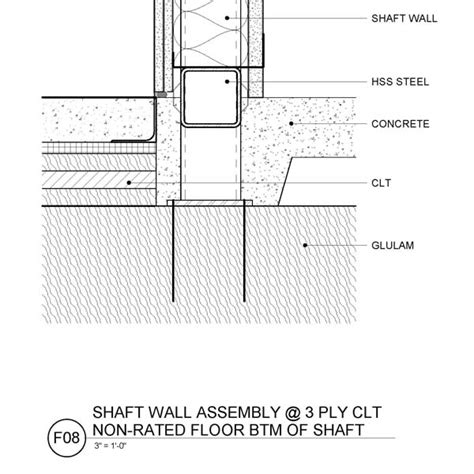 SHAFT WALL

HSS STEEL

CONCRETE

CLT

GLULAM

F08

SHAFT WALL ASSEMBLY @ 3 PLY CLT
NON-RATED FLOOR BTM OF SHAFT

3" = 1'-0"